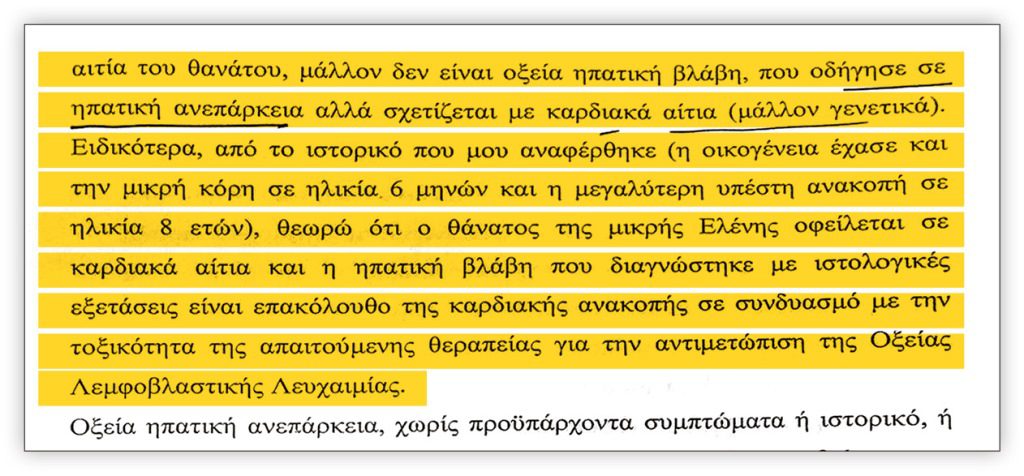 αιτία του θανάτου, μάλλον δεν είναι οξεία ηπατική βλάβη, που οδήγησε σε ηπατική ανεπάρκεια αλλά σχετίζεται με καρδιακά αίτια (μάλλον γενετικά). Ειδικότερα, από το ιστορικό που μου αναφέρθηκε (η οικογένεια έχασε και την μικρή κόρη σε ηλικία 6 μηνών και η μεγαλύτερη υπέστη ανακοπή σε ηλικία 8 ετών), θεωρώ ότι ο θάνατος της μικρής Ελένης οφείλεται σε καρδιακά αίτια και η ηπατική βλάβη που διαγνώστηκε με ιστολογικές εξετάσεις είναι επακόλουθο της καρδιακής ανακοπής σε συνδυασμό με την τοξικότητα της απαιτούμενης θεραπείας για την αντιμετώπιση της Οξείας Λεμφοβλαστικής Λευχαιμίας.

Οξεία ηπατική ανεπάρκεια, χωρίς προϋπάρχοντα συμπτώματα ή ιστορικό, ή